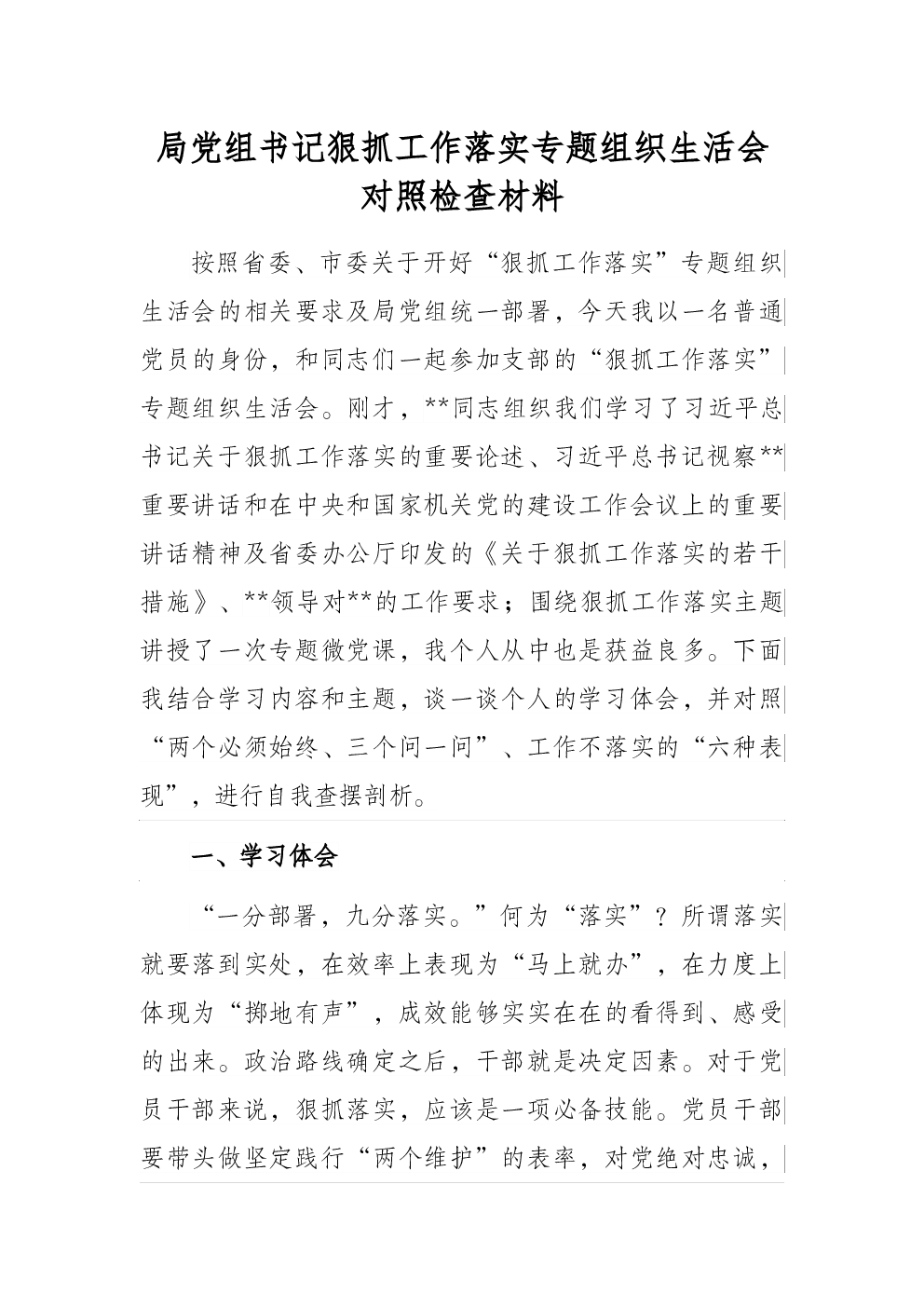 局党组书记狠抓工作落实专题组织生活会对照检查材料

按照省委、市委关于开好“狠抓工作落实”专题组织生活会的相关要求及局党组统一部署，今天我以一名普通党员的身份，和同志们一起参加支部的“狠抓工作落实”专题组织生活会。刚才，**同志组织我们学习了习近平总书记关于狠抓工作落实的重要论述、习近平总书记视察**重要讲话和在中央和国家机关党的建设工作会议上的重要讲话精神及省委办公厅印发的《关于狠抓工作落实的若干措施》、**领导对**的工作要求；围绕狠抓工作落实主题讲授了一次专题微党课，我个人从中也是获益良多。下面我结合学习内容和主题，谈一谈个人的学习体会，并对照“两个必须始终、三个问一问”、工作不落实的“六种表现”，进行自我查摆剖析。

一、学习体会

“一分部署，九分落实。”何为“落实”？所谓落实就要落到实处，在效率上表现为“马上就办”，在力度上体现为“掷地有声”，成效能够实实在在的看得到、感受的出来。政治路线确定之后，干部就是决定因素。对于党员干部来说，狠抓落实，应该是一项必备技能。党员干部要带头做坚定践行“两个维护”的表率，对党绝对忠诚，